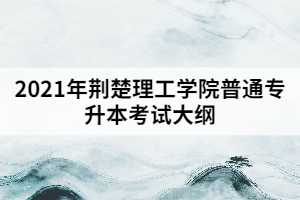 2021年荆楚理工学院普通专升本考试大纲